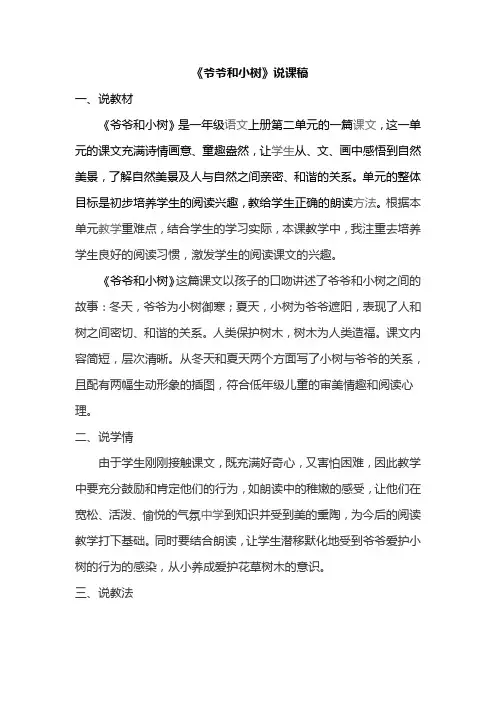 《爷爷和小树》说课稿

一、说教材

《爷爷和小树》是一年级语文上册第二单元的一篇课文，这一单元的课文充满诗情画意、童趣盎然，让学生从、文、画中感悟到自然美景，了解自然美景及人与自然之间亲密、和谐的关系。单元的整体目标是初步培养学生的阅读兴趣，教给学生正确的朗读方法。根据本单元教学重难点，结合学生的学习实际，本课教学中，我注重去培养学生良好的阅读习惯，激发学生的阅读课文的兴趣。

《爷爷和小树》这篇课文以孩子的口吻讲述了爷爷和小树之间的故事：冬天，爷爷为小树御寒；夏天，小树为爷爷遮阳，表现了人和树之间密切、和谐的关系。人类保护树木，树木为人类造福。课文内容简短，层次清晰。从冬天和夏天两个方面写了小树与爷爷的关系，且配有两幅生动形象的插图，符合低年级儿童的审美情趣和阅读心理。

二、说学情

由于学生刚刚接触课文，既充满好奇心，又害怕困难，因此教学中要充分鼓励和肯定他们的行为，如朗读中的稚嫩的感受，让他们在宽松、活泼、愉悦的气氛中学到知识并受到美的熏陶，为今后的阅读教学打下基础。同时要结合朗读，让学生潜移默化地受到爷爷爱护小树的行为的感染，从小养成爱护花草树木的意识。

三、说教法